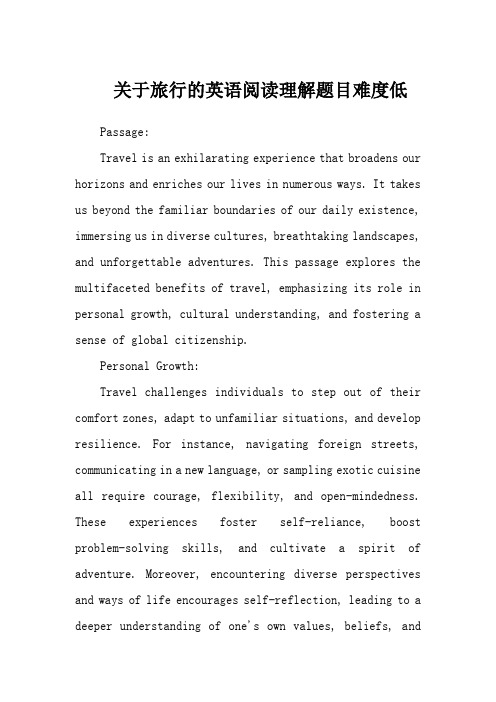 关于旅行的英语阅读理解题目难度低

Passage:

Travel is an exhilarating experience that broadens our horizons and enriches our lives in numerous ways. It takes us beyond the familiar boundaries of our daily existence, immersing us in diverse cultures, breathtaking landscapes, and unforgettable adventures. This passage explores the multifaceted benefits of travel, emphasizing its role in personal growth, cultural understanding, and fostering a sense of global citizenship.

Personal Growth:

Travel challenges individuals to step out of their comfort zones, adapt to unfamiliar situations, and develop resilience. For instance, navigating foreign streets, communicating in a new language, or sampling exotic cuisine all require courage, flexibility, and open-mindedness. These experiences foster self-reliance, boost problem-solving skills, and cultivate a spirit of adventure. Moreover, encountering diverse perspectives and ways of life encourages self-reflection, leading to a deeper understanding of one's own values, beliefs, and